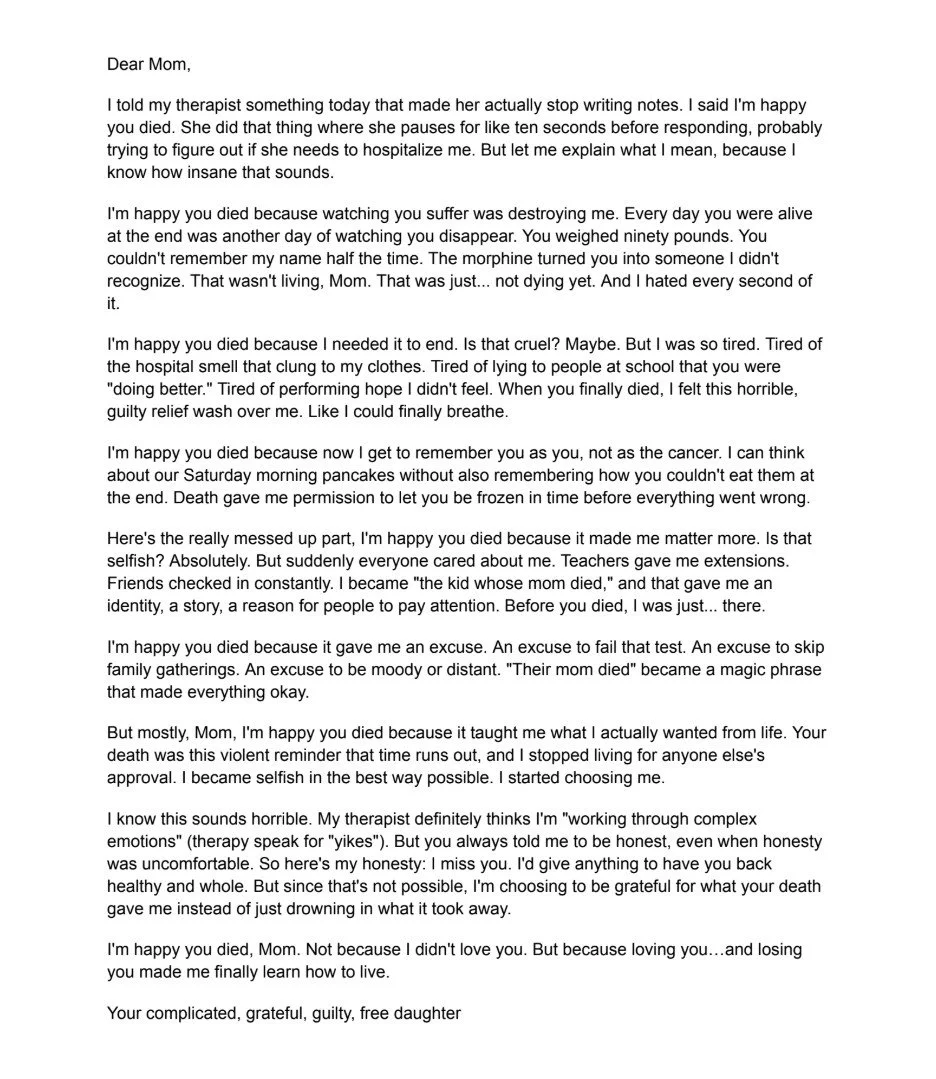 Dear Mom,

I told my therapist something today that made her actually stop writing notes. I said I'm happy you died. She did that thing where she pauses for like ten seconds before responding, probably trying to figure out if she needs to hospitalize me. But let me explain what I mean, because I know how insane that sounds.

I'm happy you died because watching you suffer was destroying me. Every day you were alive at the end was another day of watching you disappear. You weighed ninety pounds. You couldn't remember my name half the time. The morphine turned you into someone I didn't recognize. That wasn't living, Mom. That was just... not dying yet. And I hated every second of it.

I'm happy you died because I needed it to end. Is that cruel? Maybe. But I was so tired. Tired of the hospital smell that clung to my clothes. Tired of lying to people at school that you were "doing better." Tired of performing hope I didn't feel. When you finally died, I felt this horrible, guilty relief wash over me. Like I could finally breathe.

I'm happy you died because now I get to remember you as you, not as the cancer. I can think about our Saturday morning pancakes without also remembering how you couldn't eat them at the end. Death gave me permission to let you be frozen in time before everything went wrong.

Here's the really messed up part, I'm happy you died because it made me matter more. Is that selfish? Absolutely. But suddenly everyone cared about me. Teachers gave me extensions. Friends checked in constantly. I became "the kid whose mom died," and that gave me an identity, a story, a reason for people to pay attention. Before you died, I was just... there.

I'm happy you died because it gave me an excuse. An excuse to fail that test. An excuse to skip family gatherings. An excuse to be moody or distant. "Their mom died" became a magic phrase that made everything okay.

But mostly, Mom, I'm happy you died because it taught me what I actually wanted from life. Your death was this violent reminder that time runs out, and I stopped living for anyone else's approval. I became selfish in the best way possible. I started choosing me.

I know this sounds horrible. My therapist definitely thinks I'm "working through complex emotions" (therapy speak for "yikes"). But you always told me to be honest, even when honesty was uncomfortable. So here's my honesty: I miss you. I'd give anything to have you back healthy and whole. But since that's not possible, I'm choosing to be grateful for what your death gave me instead of just drowning in what it took away.

I'm happy you died, Mom. Not because I didn't love you. But because loving you…and losing you made me finally learn how to live.

Your complicated, grateful, guilty, free daughter